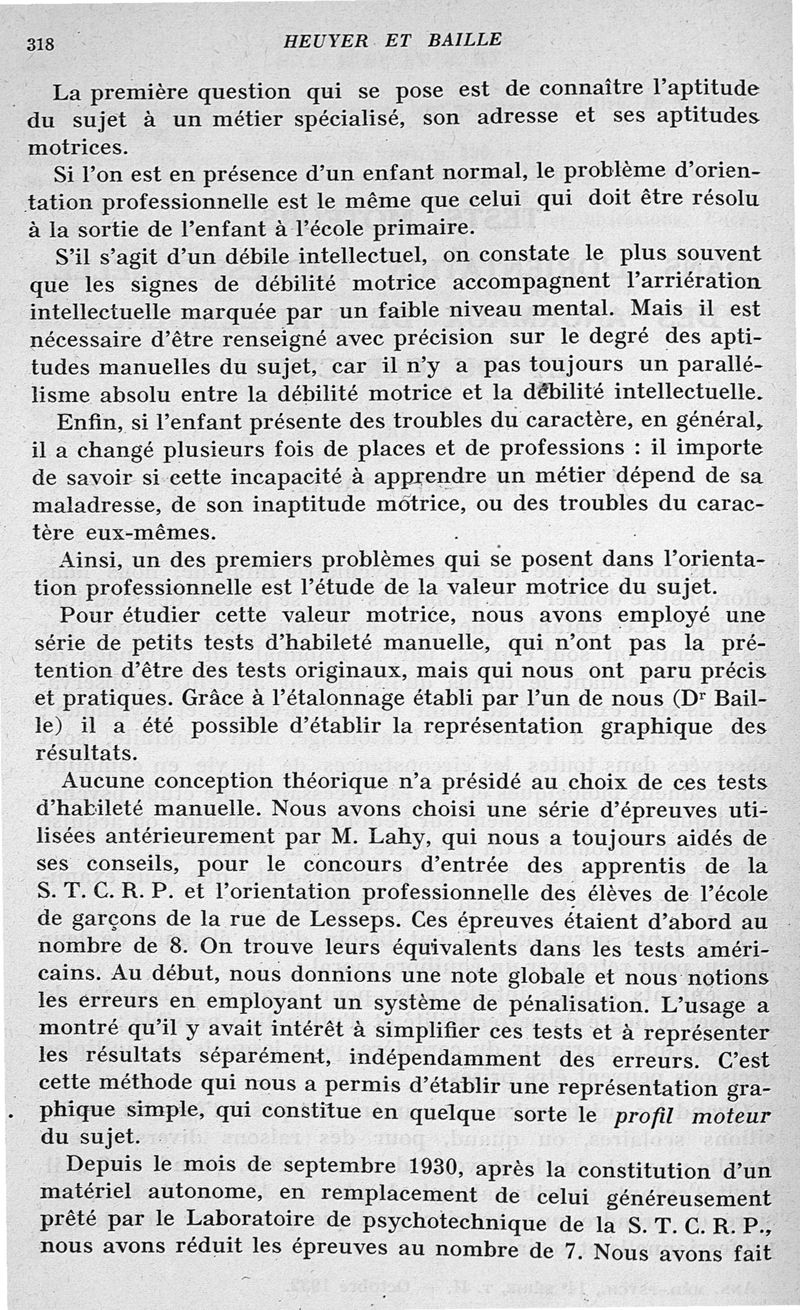 318 HEUYER ET BAILLE

La première question qui se pose est de connaître l'aptitude du sujet à un métier spécialisé, son adresse et ses aptitudes motrices.

Si l'on est en présence d'un enfant normal, le problème d'orientation professionnelle est le même que celui qui doit être résolu à la sortie de l'enfant à l'école primaire.

S'il s'agit d'un débile intellectuel, on constate le plus souvent que les signes de débilité motrice accompagnent l'arriération intellectuelle marquée par un faible niveau mental. Mais il est nécessaire d'être renseigné avec précision sur le degré des aptitudes manuelles du sujet, car il n'y a pas toujours un parallélisme absolu entre la débilité motrice et la débilité intellectuelle.

Enfin, si l'enfant présente des troubles du caractère, en général, il a changé plusieurs fois de places et de professions : il importe de savoir si cette incapacité à apprendre un métier dépend de sa maladresse, de son inaptitude motrice, ou des troubles du caractère eux-mêmes.

Ainsi, un des premiers problèmes qui se posent dans l'orientation professionnelle est l'étude de la valeur motrice du sujet.

Pour étudier cette valeur motrice, nous avons employé une série de petits tests d'habileté manuelle, qui n'ont pas la prétention d'être des tests originaux, mais qui nous ont paru précis et pratiques. Grâce à l'étalonnage établi par l'un de nous (Dr Baille) il a été possible d'établir la représentation graphique des résultats.

Aucune conception théorique n'a présidé au choix de ces tests d'habileté manuelle. Nous avons choisi une série d'épreuves utilisées antérieurement par M. Lahy, qui nous a toujours aidés de ses conseils, pour le concours d'entrée des apprentis de la S. T. C. R. P. et l'orientation professionnelle des élèves de l'école de garçons de la rue de Lesseps. Ces épreuves étaient d'abord au nombre de 8. On trouve leurs équivalents dans les tests américains. Au début, nous donnions une note globale et nous notions les erreurs en employant un système de pénalisation. L'usage a montré qu'il y avait intérêt à simplifier ces tests et à représenter les résultats séparément, indépendamment des erreurs. C'est cette méthode qui nous a permis d'établir une représentation graphique simple, qui constitue en quelque sorte le profil moteur du sujet.

Depuis le mois de septembre 1930, après la constitution d'un matériel autonome, en remplacement de celui généreusement prêté par le Laboratoire de psychotechnique de la S. T. C. R. P., nous avons réduit les épreuves au nombre de 7. Nous avons fait